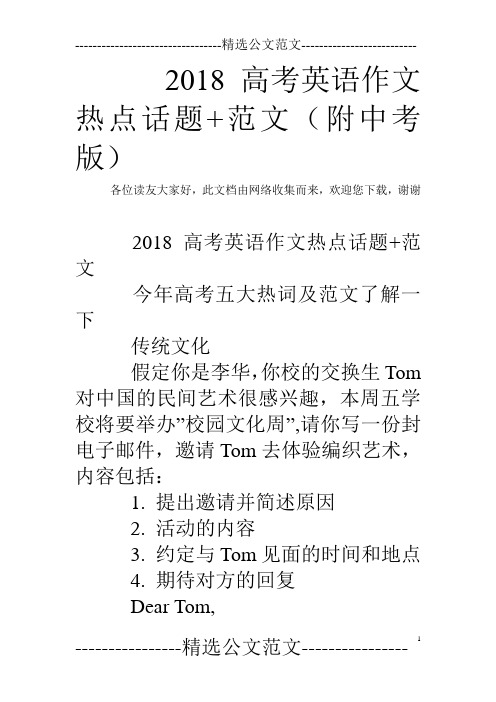 --------------------------------精选公文范文--------------------------

2018 高考英语作文热点话题+范文（附中考版）

各位读友大家好，此文档由网络收集而来，欢迎您下载，谢谢

2018 高考英语作文热点话题+范文

今年高考五大热词及范文了解一下

传统文化

假定你是李华，你校的交换生 Tom 对中国的民间艺术很感兴趣，本周五学校将要举办”校园文化周”，请你写一份封电子邮件，邀请 Tom 去体验编织艺术，内容包括：

1. 提出邀请并简述原因

2. 活动的内容

3. 约定与 Tom 见面的时间和地点

4. 期待对方的回复

Dear Tom,

----------------精选公文范文---------------- 1